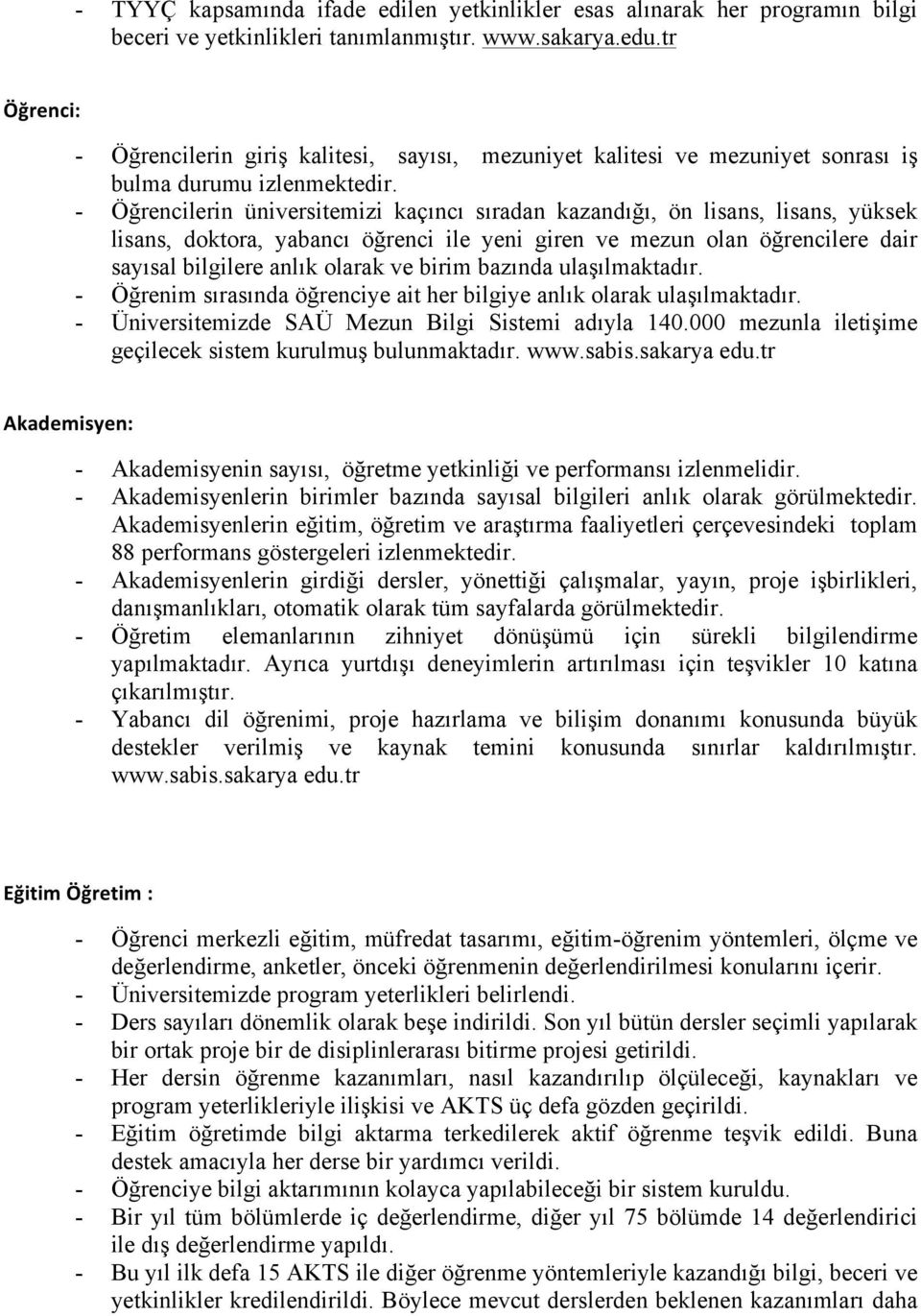 - TYYÇ kapsamında ifade edilen yetkinlikler esas alınarak her programın bilgi beceri ve yetkinlikleri tanımlanmıştır. www.sakarya.edu.tr

Öğrenci:

- Öğrencilerin giriş kalitesi, sayısı, mezuniyet kalitesi ve mezuniyet sonrası iş bulma durumu izlenmektedir.
- Öğrencilerin üniversitemizi kaçıncı sıradan kazandığı, ön lisans, lisans, yüksek lisans, doktora, yabancı öğrenci ile yeni giren ve mezun olan öğrencilere dair sayısal bilgilere anlık olarak ve birim bazında ulaşılmaktadır.
- Öğrenim sırasında öğrenciye ait her bilgiye anlık olarak ulaşılmaktadır.
- Üniversitemizde SAÜ Mezun Bilgi Sistemi adıyla 140.000 mezunla iletişime geçilecek sistem kurulmuş bulunmaktadır. www.sabis.sakarya edu.tr

Akademisyen:

- Akademisyenin sayısı, öğretme yetkinliği ve performansı izlenmelidir.
- Akademisyenlerin birimler bazında sayısal bilgileri anlık olarak görülmektedir. Akademisyenlerin eğitim, öğretim ve araştırma faaliyetleri çerçevesindeki toplam 88 performans göstergeleri izlenmektedir.
- Akademisyenlerin girdiği dersler, yönettiği çalışmalar, yayın, proje işbirlikleri, danışmanlıkları, otomatik olarak tüm sayfalarda görülmektedir.
- Öğretim elemanlarının zihniyet dönüşümü için sürekli bilgilendirme yapılmaktadır. Ayrıca yurtdışı deneyimlerin artırılması için teşvikler 10 katına çıkarılmıştır.
- Yabancı dil öğrenimi, proje hazırlama ve bilişim donanımı konusunda büyük destekler verilmiş ve kaynak temini konusunda sınırlar kaldırılmıştır. www.sabis.sakarya edu.tr

Eğitim Öğretim :

- Öğrenci merkezli eğitim, müfredat tasarımı, eğitim-öğrenim yöntemleri, ölçme ve değerlendirme, anketler, önceki öğrenmenin değerlendirilmesi konularını içerir.
- Üniversitemizde program yeterlikleri belirlendi.
- Ders sayıları dönemlik olarak beşe indirildi. Son yıl bütün dersler seçimli yapılarak bir ortak proje bir de disiplinlerarası bitirme projesi getirildi.
- Her dersin öğrenme kazanımları, nasıl kazandırılıp ölçüleceği, kaynakları ve program yeterlikleriyle ilişkisi ve AKTS üç defa gözden geçirildi.
- Eğitim öğretimde bilgi aktarma terkedilerek aktif öğrenme teşvik edildi. Buna destek amacıyla her derse bir yardımcı verildi.
- Öğrenciye bilgi aktarımının kolayca yapılabileceği bir sistem kuruldu.
- Bir yıl tüm bölümlerde iç değerlendirme, diğer yıl 75 bölümde 14 değerlendirici ile dış değerlendirme yapıldı.
- Bu yıl ilk defa 15 AKTS ile diğer öğrenme yöntemleriyle kazandığı bilgi, beceri ve yetkinlikler kredilendirildi. Böylece mevcut derslerden beklenen kazanımları daha